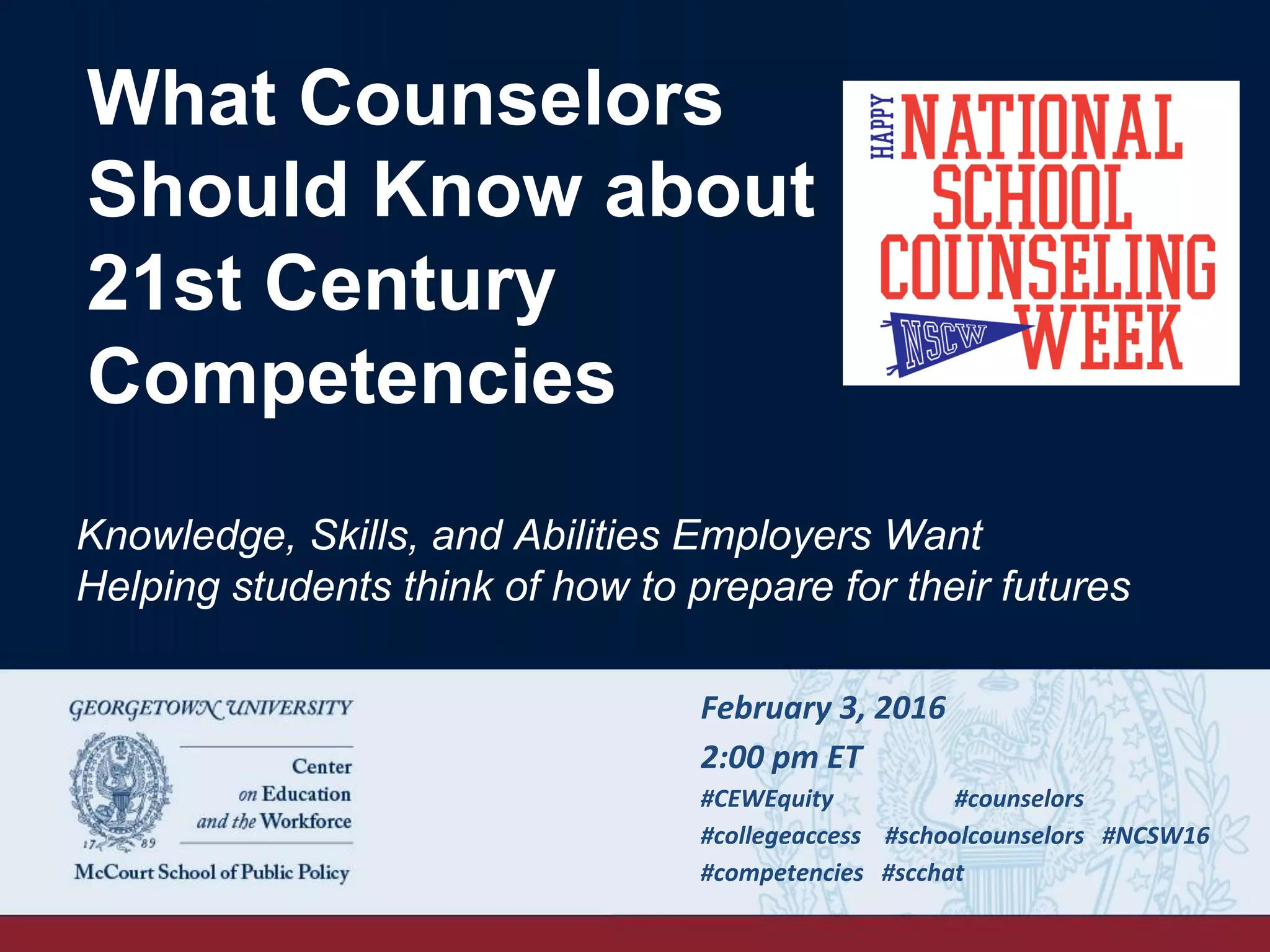 What Counselors Should Know about 21st Century Competencies

HAPPY NATIONAL SCHOOL COUNSELING WEEK
NSCW

Knowledge, Skills, and Abilities Employers Want
Helping students think of how to prepare for their futures

GEORGETOWN UNIVERSITY
17 89
Center on Education and the Workforce
McCourt School of Public Policy

February 3, 2016
2:00 pm ET
#CEWEquity #counselors
#collegeaccess #schoolcounselors #NCSW16
#competencies #scchat